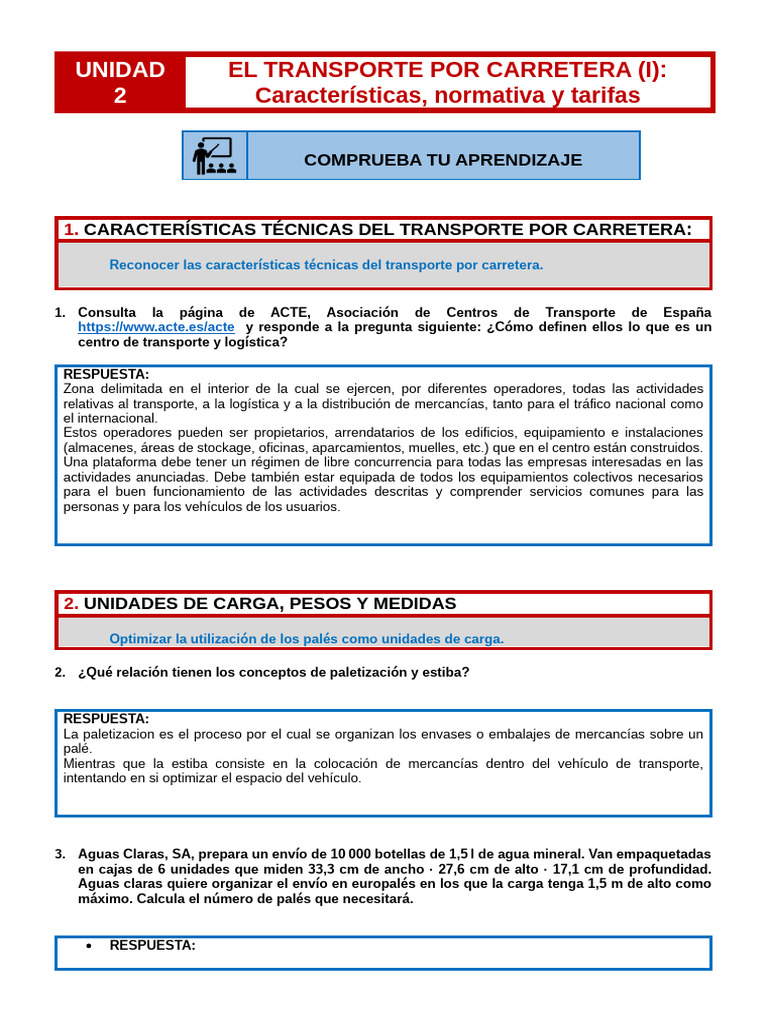 UNIDAD 2

EL TRANSPORTE POR CARRETERA (I): Características, normativa y tarifas

COMPRUEBA TU APRENDIZAJE

1. CARACTERÍSTICAS TÉCNICAS DEL TRANSPORTE POR CARRETERA:

Reconocer las características técnicas del transporte por carretera.

1. Consulta la página de ACTE, Asociación de Centros de Transporte de España https://www.acte.es/acte y responde a la pregunta siguiente: ¿Cómo definen ellos lo que es un centro de transporte y logística?

RESPUESTA:
Zona delimitada en el interior de la cual se ejercen, por diferentes operadores, todas las actividades relativas al transporte, a la logística y a la distribución de mercancías, tanto para el tráfico nacional como el internacional.
Estos operadores pueden ser propietarios, arrendatarios de los edificios, equipamiento e instalaciones (almacenes, áreas de stockage, oficinas, aparcamientos, muelles, etc.) que en el centro están construidos.
Una plataforma debe tener un régimen de libre concurrencia para todas las empresas interesadas en las actividades anunciadas. Debe también estar equipada de todos los equipamientos colectivos necesarios para el buen funcionamiento de las actividades descritas y comprender servicios comunes para las personas y para los vehículos de los usuarios.

2. UNIDADES DE CARGA, PESOS Y MEDIDAS

Optimizar la utilización de los palés como unidades de carga.

2. ¿Qué relación tienen los conceptos de paletización y estiba?

RESPUESTA:
La paletizacion es el proceso por el cual se organizan los envases o embalajes de mercancías sobre un palé.
Mientras que la estiba consiste en la colocación de mercancías dentro del vehículo de transporte, intentando en si optimizar el espacio del vehículo.

3. Aguas Claras, SA, prepara un envío de 10 000 botellas de 1,5 l de agua mineral. Van empaquetadas en cajas de 6 unidades que miden 33,3 cm de ancho · 27,6 cm de alto · 17,1 cm de profundidad. Aguas claras quiere organizar el envío en europalés en los que la carga tenga 1,5 m de alto como máximo. Calcula el número de palés que necesitará.

• RESPUESTA: